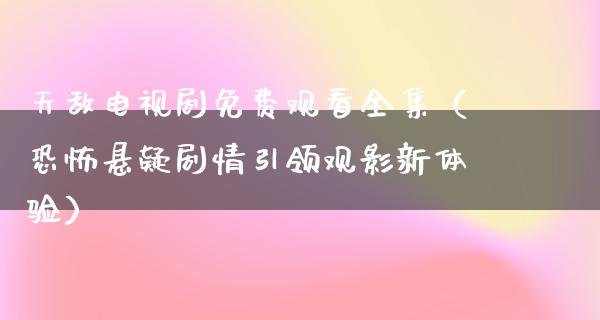 无敌电视剧免费观看全集（恐怖悬疑剧情引领观影新体验）